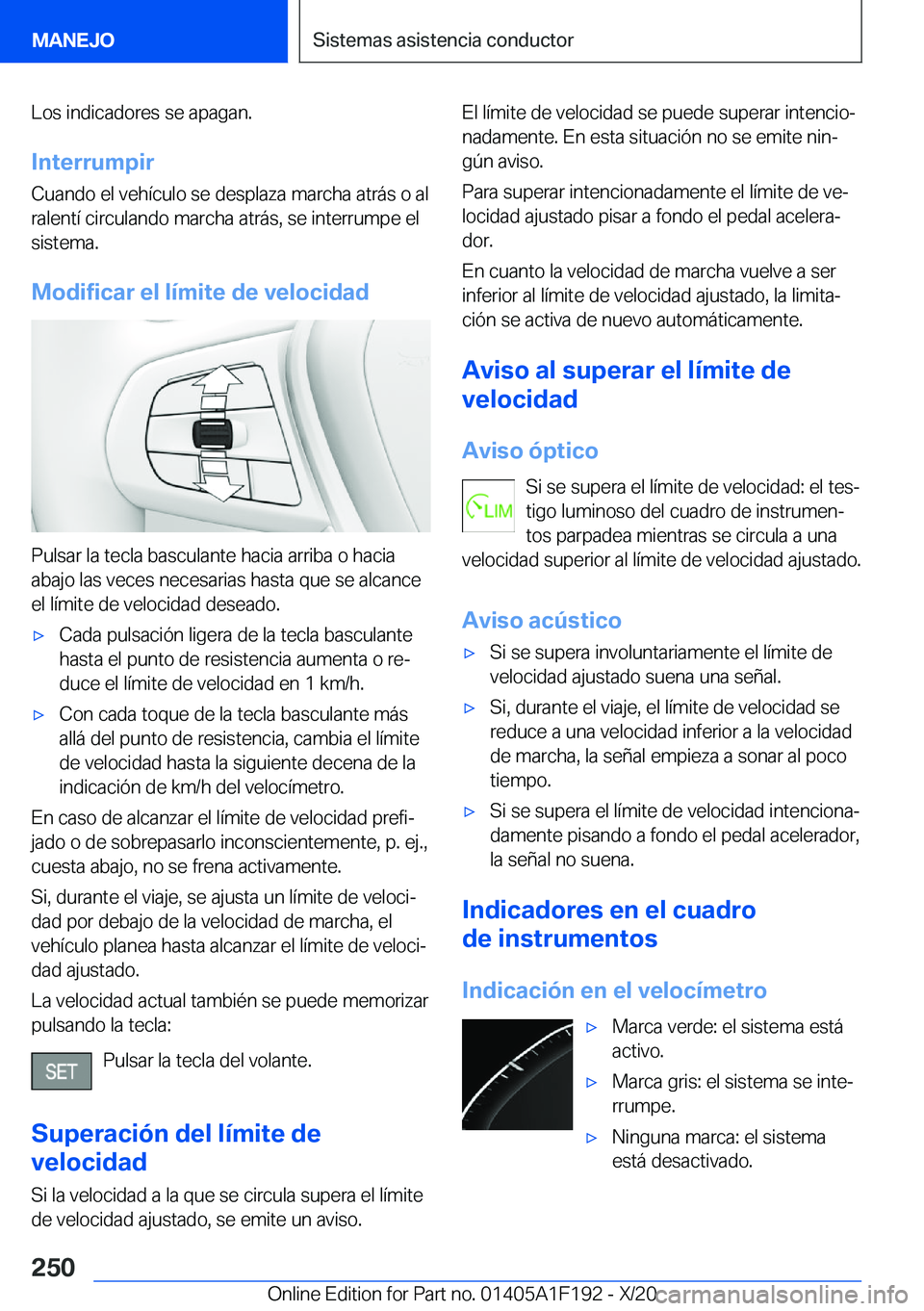 MANEJO

Sistemas asistencia conductor

Los indicadores se apagan.

Interrumpir

Cuando el vehículo se desplaza marcha atrás o al ralentí circulando marcha atrás, se interrumpe el sistema.

Modificar el límite de velocidad

Pulsar la tecla basculante hacia arriba o hacia abajo las veces necesarias hasta que se alcance el límite de velocidad deseado.

▷ Cada pulsación ligera de la tecla basculante hasta el punto de resistencia aumenta o reduce el límite de velocidad en 1 km/h.

▷ Con cada toque de la tecla basculante más allá del punto de resistencia, cambia el límite de velocidad hasta la siguiente decena de la indicación de km/h del velocímetro.

En caso de alcanzar el límite de velocidad prefijado o de sobrepasarlo inconscientemente, p. ej., cuesta abajo, no se frena activamente.

Si, durante el viaje, se ajusta un límite de velocidad por debajo de la velocidad de marcha, el vehículo planea hasta alcanzar el límite de velocidad ajustado.

La velocidad actual también se puede memorizar pulsando la tecla:

SET

Pulsar la tecla del volante.

Superación del límite de velocidad

Si la velocidad a la que se circula supera el límite de velocidad ajustado, se emite un aviso.

El límite de velocidad se puede superar intencionadamente. En esta situación no se emite ningún aviso.

Para superar intencionadamente el límite de velocidad ajustado pisar a fondo el pedal acelerador.

En cuanto la velocidad de marcha vuelve a ser inferior al límite de velocidad ajustado, la limitación se activa de nuevo automáticamente.

Aviso al superar el límite de velocidad

Aviso óptico

LIM

Si se supera el límite de velocidad: el testigo luminoso del cuadro de instrumentos parpadea mientras se circula a una velocidad superior al límite de velocidad ajustado.

Aviso acústico

▷ Si se supera involuntariamente el límite de velocidad ajustado suena una señal.

▷ Si, durante el viaje, el límite de velocidad se reduce a una velocidad inferior a la velocidad de marcha, la señal empieza a sonar al poco tiempo.

▷ Si se supera el límite de velocidad intencionadamente pisando a fondo el pedal acelerador, la señal no suena.

Indicadores en el cuadro de instrumentos

Indicación en el velocímetro

▷ Marca verde: el sistema está activo.

▷ Marca gris: el sistema se interrumpe.

▷ Ninguna marca: el sistema está desactivado.

250

Online Edition for Part no. 01405A1F192 - X/20

carmanualsonline.info